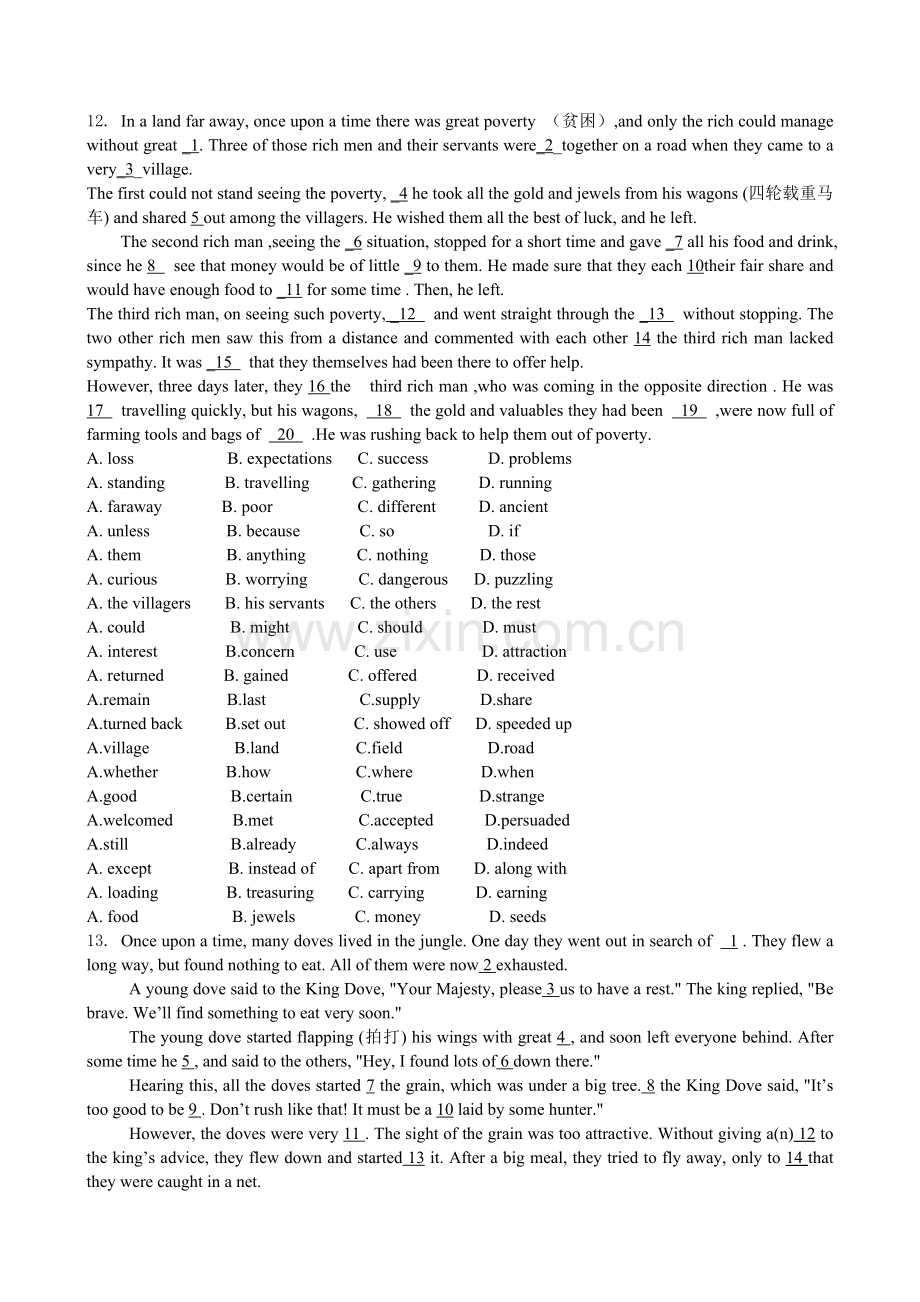 12. In a land far away, once upon a time there was great poverty （贫困）,and only the rich could manage without great 1. Three of those rich men and their servants were 2 together on a road when they came to a very 3 village.

The first could not stand seeing the poverty, 4 he took all the gold and jewels from his wagons (四轮载重马车) and shared 5 out among the villagers. He wished them all the best of luck, and he left.

The second rich man ,seeing the 6 situation, stopped for a short time and gave 7 all his food and drink, since he 8 see that money would be of little 9 to them. He made sure that they each 10their fair share and would have enough food to 11 for some time . Then, he left.

The third rich man, on seeing such poverty, 12 and went straight through the 13 without stopping. The two other rich men saw this from a distance and commented with each other 14 the third rich man lacked sympathy. It was 15 that they themselves had been there to offer help.

However, three days later, they 16 the third rich man ,who was coming in the opposite direction . He was 17 travelling quickly, but his wagons, 18 the gold and valuables they had been 19 ,were now full of farming tools and bags of 20 .He was rushing back to help them out of poverty.

A. loss B. expectations C. success D. problems
A. standing B. travelling C. gathering D. running
A. faraway B. poor C. different D. ancient
A. unless B. because C. so D. if
A. them B. anything C. nothing D. those
A. curious B. worrying C. dangerous D. puzzling
A. the villagers B. his servants C. the others D. the rest
A. could B. might C. should D. must
A. interest B.concern C. use D. attraction
A. returned B. gained C. offered D. received
A.remain B.last C.supply D.share
A.turned back B.set out C. showed off D. speeded up
A.village B.land C.field D.road
A.whether B.how C.where D.when
A.good B.certain C.true D.strange
A.welcomed B.met C.accepted D.persuaded
A.still B.already C.always D.indeed
A. except B. instead of C. apart from D. along with
A. loading B. treasuring C. carrying D. earning
A. food B. jewels C. money D. seeds

13. Once upon a time, many doves lived in the jungle. One day they went out in search of 1 . They flew a long way, but found nothing to eat. All of them were now 2 exhausted.

A young dove said to the King Dove, "Your Majesty, please 3 us to have a rest." The king replied, "Be brave. We'll find something to eat very soon."

The young dove started flapping (拍打) his wings with great 4 , and soon left everyone behind. After some time he 5 , and said to the others, "Hey, I found lots of 6 down there."

Hearing this, all the doves started 7 the grain, which was under a big tree. 8 the King Dove said, "It's too good to be 9 . Don't rush like that! It must be a 10 laid by some hunter."

However, the doves were very 11 . The sight of the grain was too attractive. Without giving a(n) 12 to the king's advice, they flew down and started 13 it. After a big meal, they tried to fly away, only to 14 that they were caught in a net.

www.zixin.com.cn